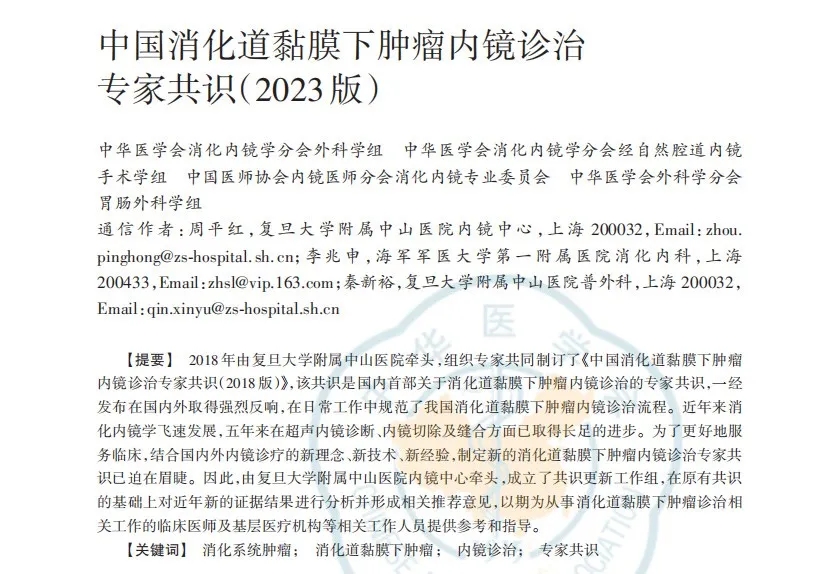 中国消化道黏膜下肿瘤内镜诊治专家共识（2023版）

中华医学会消化内镜学分会外科学组　中华医学会消化内镜学分会经自然腔道内镜手术学组　中国医师协会内镜医师分会消化内镜专业委员会　中华医学会外科学分会胃肠外科学组

通信作者：周平红，复旦大学附属中山医院内镜中心，上海 200032，Email：zhou.pinghong@zs-hospital.sh.cn；李兆申，海军军医大学第一附属医院消化内科，上海 200433，Email：zhsl@vip.163.com；秦新裕，复旦大学附属中山医院普外科，上海 200032，Email：qin.xinyu@zs-hospital.sh.cn

【提要】　2018年由复旦大学附属中山医院牵头，组织专家共同制订了《中国消化道黏膜下肿瘤内镜诊治专家共识（2018版）》，该共识是国内首部关于消化道黏膜下肿瘤内镜诊治的专家共识，一经发布在国内外取得强烈反响，在日常工作中规范了我国消化道黏膜下肿瘤内镜诊治流程。近年来消化内镜学飞速发展，五年来在超声内镜诊断、内镜切除及缝合方面已取得长足的进步。为了更好地服务临床，结合国内外内镜诊疗的新理念、新技术、新经验，制定新的消化道黏膜下肿瘤内镜诊治专家共识已迫在眉睫。因此，由复旦大学附属中山医院内镜中心牵头，成立了共识更新工作组，在原有共识的基础上对近年新的证据结果进行分析并形成相关推荐意见，以期为从事消化道黏膜下肿瘤诊治相关工作的临床医师及基层医疗机构等相关工作人员提供参考和指导。

【关键词】　消化系统肿瘤；　消化道黏膜下肿瘤；　内镜诊治；　专家共识